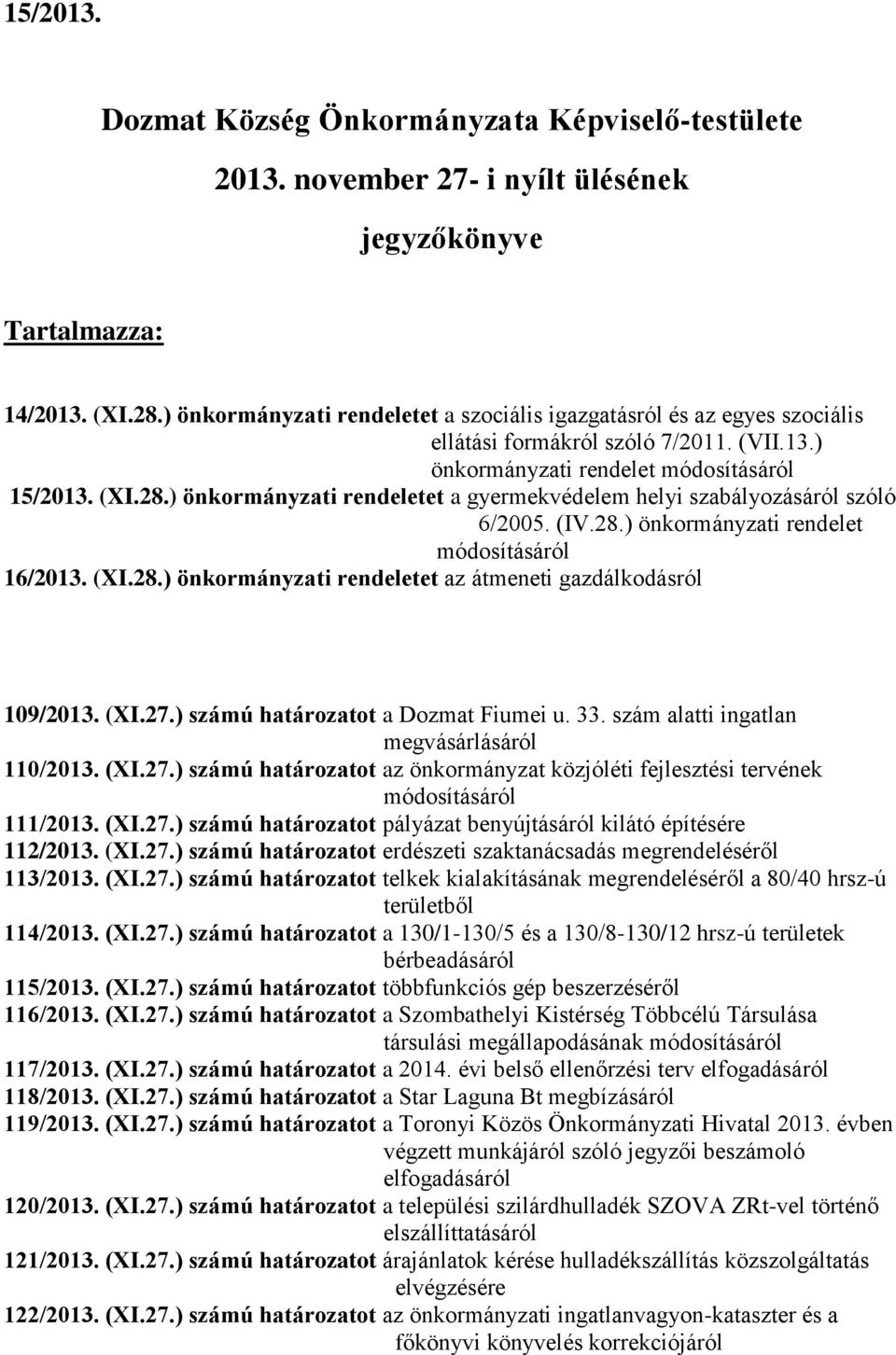 15/2013.

Dozmat Község Önkormányzata Képviselő-testülete

2013. november 27- i nyílt ülésének

jegyzőkönyve

Tartalmazza:

14/2013. (XI.28.) önkormányzati rendeletet a szociális igazgatásról és az egyes szociális ellátási formákról szóló 7/2011. (VII.13.) önkormányzati rendelet módosításáról
15/2013. (XI.28.) önkormányzati rendeletet a gyermekvédelem helyi szabályozásáról szóló 6/2005. (IV.28.) önkormányzati rendelet módosításáról
16/2013. (XI.28.) önkormányzati rendeletet az átmeneti gazdálkodásról

109/2013. (XI.27.) számú határozatot a Dozmat Fiumei u. 33. szám alatti ingatlan megvásárlásáról
110/2013. (XI.27.) számú határozatot az önkormányzat közjóléti fejlesztési tervének módosításáról
111/2013. (XI.27.) számú határozatot pályázat benyújtásáról kilátó építésére
112/2013. (XI.27.) számú határozatot erdészeti szaktanácsadás megrendeléséről
113/2013. (XI.27.) számú határozatot telkek kialakításának megrendeléséről a 80/40 hrsz-ú területből
114/2013. (XI.27.) számú határozatot a 130/1-130/5 és a 130/8-130/12 hrsz-ú területek bérbeadásáról
115/2013. (XI.27.) számú határozatot többfunkciós gép beszerzéséről
116/2013. (XI.27.) számú határozatot a Szombathelyi Kistérség Többcélú Társulása társulási megállapodásának módosításáról
117/2013. (XI.27.) számú határozatot a 2014. évi belső ellenőrzési terv elfogadásáról
118/2013. (XI.27.) számú határozatot a Star Laguna Bt megbízásáról
119/2013. (XI.27.) számú határozatot a Toronyi Közös Önkormányzati Hivatal 2013. évben végzett munkájáról szóló jegyzői beszámoló elfogadásáról
120/2013. (XI.27.) számú határozatot a települési szilárdhulladék SZOVA ZRt-vel történő elszállíttatásáról
121/2013. (XI.27.) számú határozatot árajánlatok kérése hulladékszállítás közszolgáltatás elvégzésére
122/2013. (XI.27.) számú határozatot az önkormányzati ingatlanvagyon-kataszter és a főkönyvi könyvelés korrekciójáról